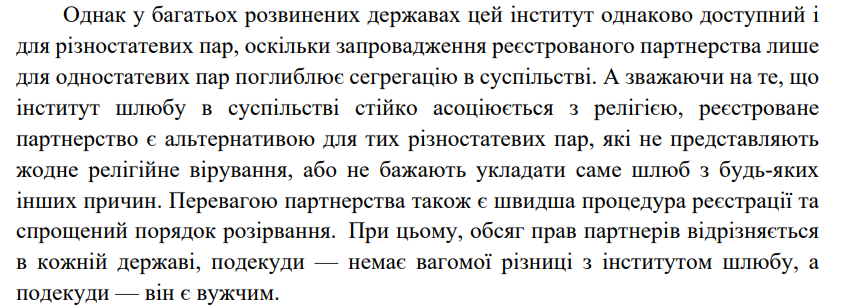 Однак у багатьох розвинених державах цей інститут однаково доступний і для різностатевих пар, оскільки запровадження реєстрованого партнерства лише для одностатевих пар поглиблює сегрегацію в суспільстві. А зважаючи на те, що інститут шлюбу в суспільстві стійко асоціюється з релігією, реєстроване партнерство є альтернативою для тих різностатевих пар, які не представляють жодне релігійне вірування, або не бажають укладати саме шлюб з будь-яких інших причин. Перевагою партнерства також є швидша процедура реєстрації та спрощений порядок розірвання. При цьому, обсяг прав партнерів відрізняється в кожній державі, подекуди — немає вагомої різниці з інститутом шлюбу, а подекуди — він є вужчим.